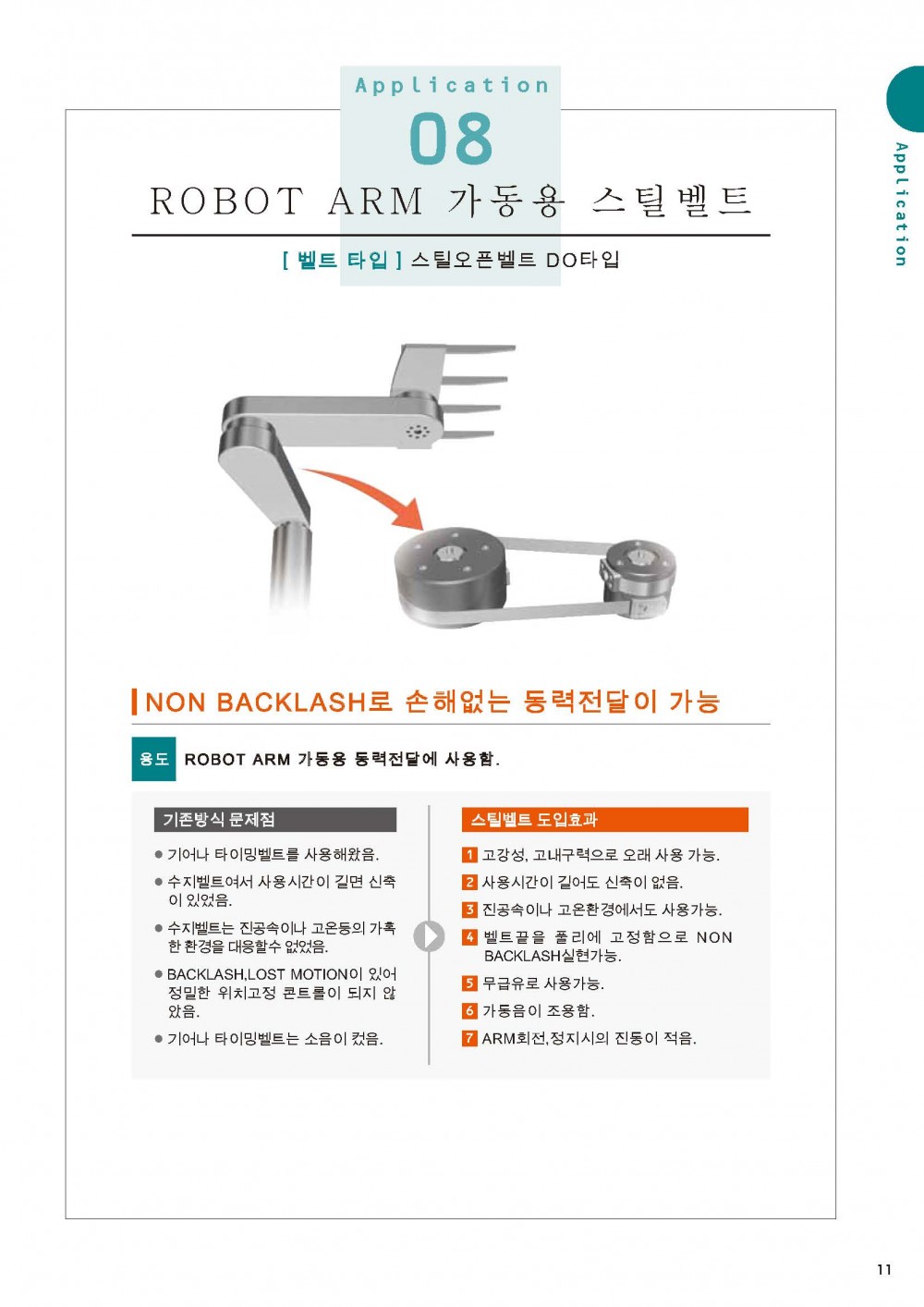 Application

08

ROBOT ARM 가동용 스틸벨트

[ 벨트 타입 ] 스틸오픈벨트 DO타입

Application

NON BACKLASH로 손해없는 동력전달이 가능

용도 ROBOT ARM 가동용 동력전달에 사용함.

기존방식 문제점

● 기어나 타이밍벨트를 사용해왔음.

● 수지벨트여서 사용시간이 길면 신축이 있었음.

● 수지벨트는 진공속이나 고온등의 가혹한 환경을 대응할수 없었음.

● BACKLASH,LOST MOTION이 있어 정밀한 위치고정 콘트롤이 되지 않았음.

● 기어나 타이밍벨트는 소음이 컸음.

스틸벨트 도입효과

1 고강성, 고내구력으로 오래 사용 가능.

2 사용시간이 길어도 신축이 없음.

3 진공속이나 고온환경에서도 사용가능.

4 벨트끝을 풀리에 고정함으로 NON BACKLASH실현가능.

5 무급유로 사용가능.

6 가동음이 조용함.

7 ARM회전,정지시의 진동이 적음.

11